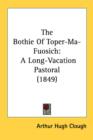 The Bothie Of Toper-Ma-Fuosich: A Long-Vacation Pastoral (1849)

Arthur Hugh Clough